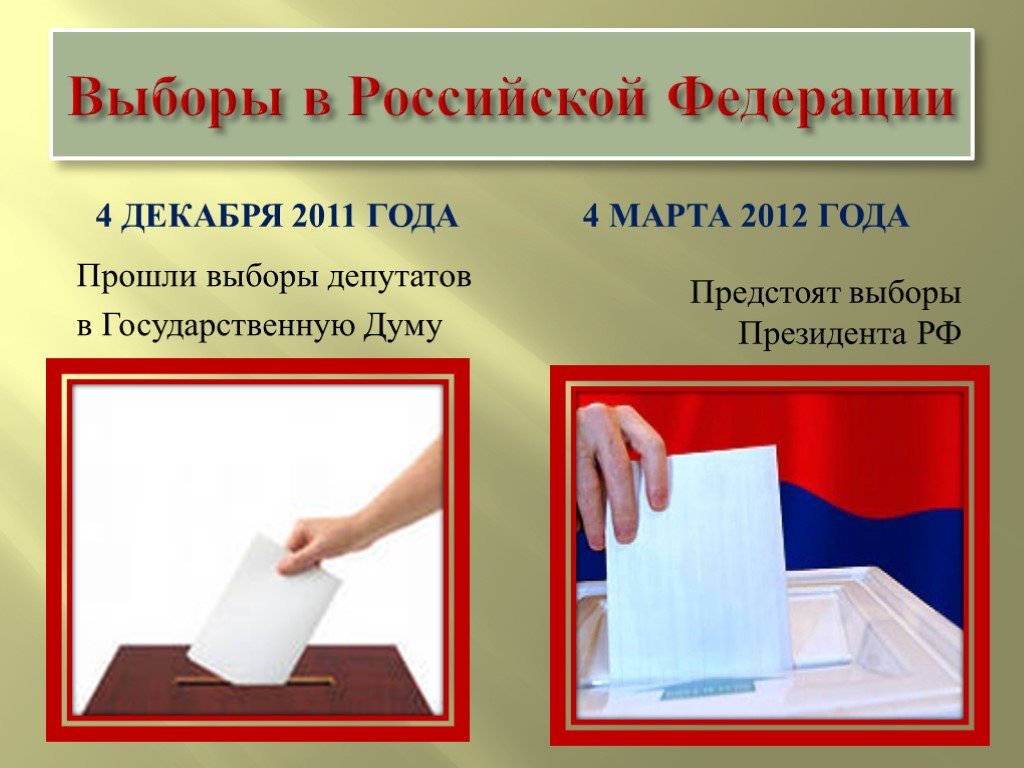 Выборы в Российской Федерации

4 ДЕКАБРЯ 2011 ГОДА

Прошли выборы депутатов в Государственную Думу

4 МАРТА 2012 ГОДА

Предстоят выборы Президента РФ